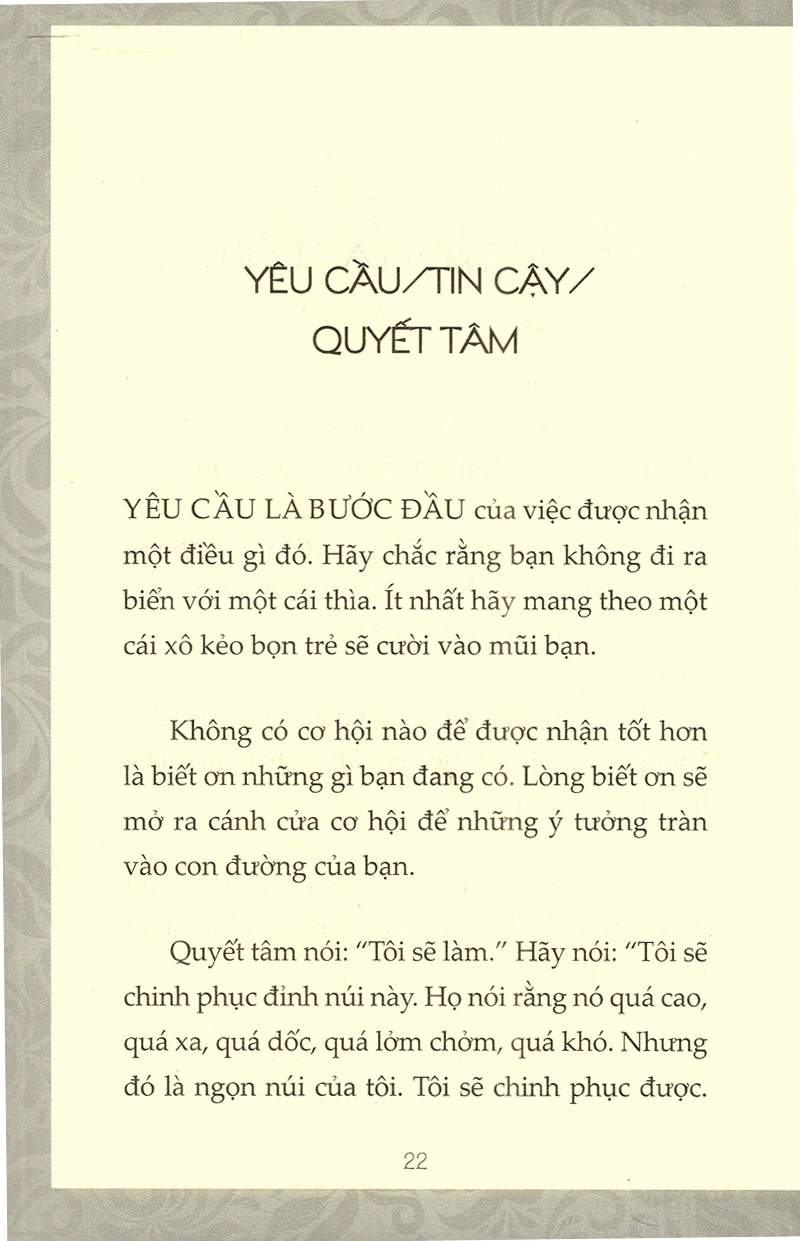 YÊU CẦU/TIN CẬY/
QUYẾT TÂM

YÊU CẦU LÀ BƯỚC ĐẦU của việc được nhận một điều gì đó. Hãy chắc rằng bạn không đi ra biển với một cái thìa. Ít nhất hãy mang theo một cái xô kẻo bọn trẻ sẽ cười vào mũi bạn.

Không có cơ hội nào để được nhận tốt hơn là biết ơn những gì bạn đang có. Lòng biết ơn sẽ mở ra cánh cửa cơ hội để những ý tưởng tràn vào con đường của bạn.

Quyết tâm nói: "Tôi sẽ làm." Hãy nói: "Tôi sẽ chinh phục đỉnh núi này. Họ nói rằng nó quá cao, quá xa, quá dốc, quá lởm chởm, quá khó. Nhưng đó là ngọn núi của tôi. Tôi sẽ chinh phục được.

22